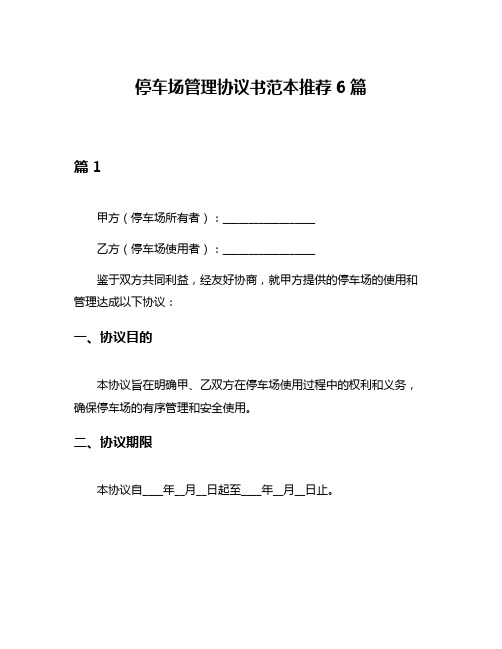 停车场管理协议书范本推荐 6 篇

篇 1

甲方（停车场所有者）：________________

乙方（停车场使用者）：________________

鉴于双方共同利益，经友好协商，就甲方提供的停车场的使用和管理达成以下协议：

一、协议目的

本协议旨在明确甲、乙双方在停车场使用过程中的权利和义务，确保停车场的有序管理和安全使用。

二、协议期限

本协议自____年__月__日起至____年__月__日止。